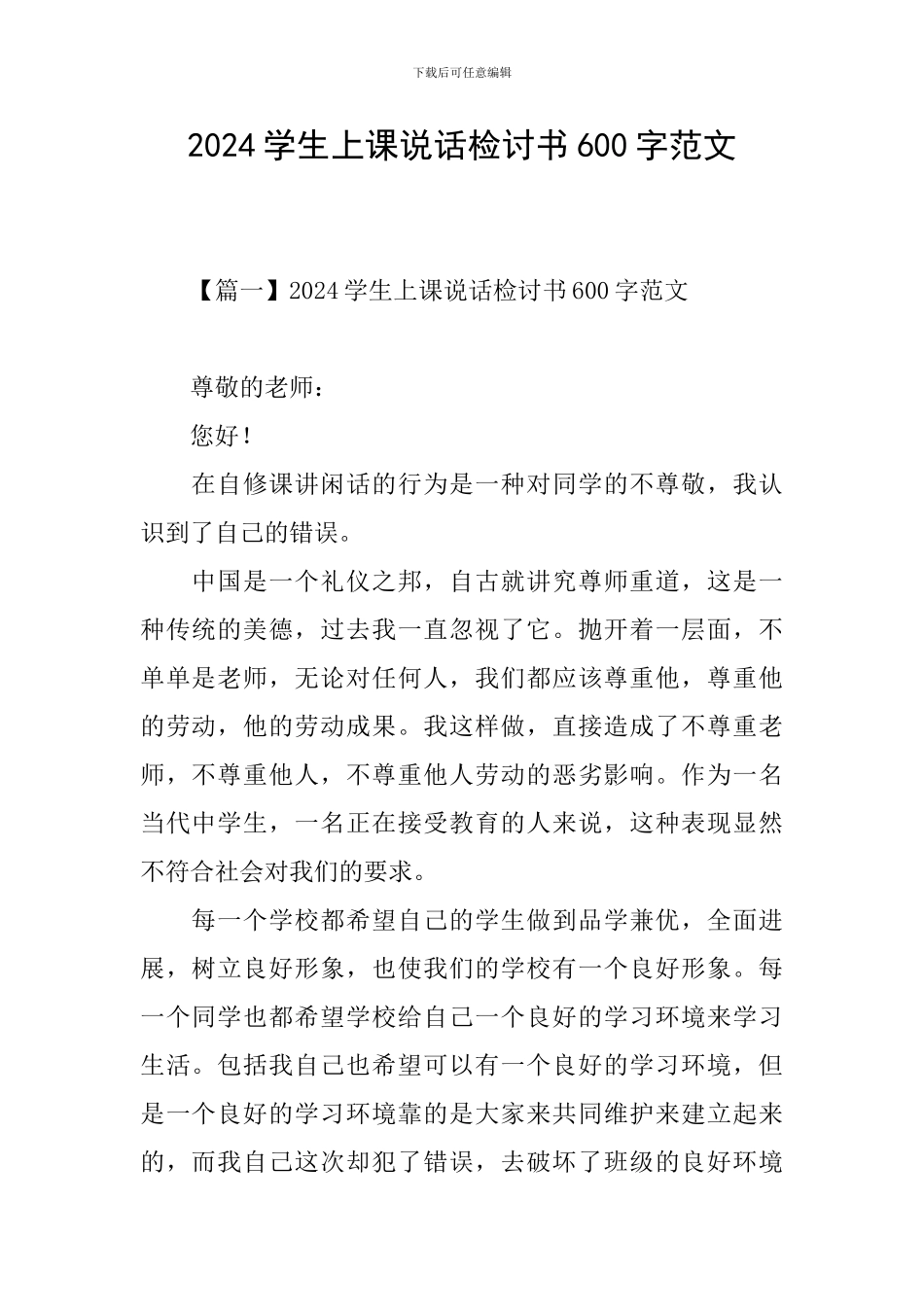 下载后可任意编辑

2024 学生上课说话检讨书 600 字范文

【篇一】2024 学生上课说话检讨书 600 字范文

尊敬的老师：

您好！

在自修课讲闲话的行为是一种对同学的不尊敬，我认识到了自己的错误。

中国是一个礼仪之邦，自古就讲究尊师重道，这是一种传统的美德，过去我一直忽视了它。抛开着一层面，不单单是老师，无论对任何人，我们都应该尊重他，尊重他的劳动，他的劳动成果。我这样做，直接造成了不尊重老师，不尊重他人，不尊重他人劳动的恶劣影响。作为一名当代中学生，一名正在接受教育的人来说，这种表现显然不符合社会对我们的要求。

每一个学校都希望自己的学生做到品学兼优，全面进展，树立良好形象，也使我们的学校有一个良好形象。每一个同学也都希望学校给自己一个良好的学习环境来学习生活。包括我自己也希望可以有一个良好的学习环境，但是一个良好的学习环境靠的是大家来共同维护来建立起来的，而我自己这次却犯了错误，去破坏了班级的良好环境